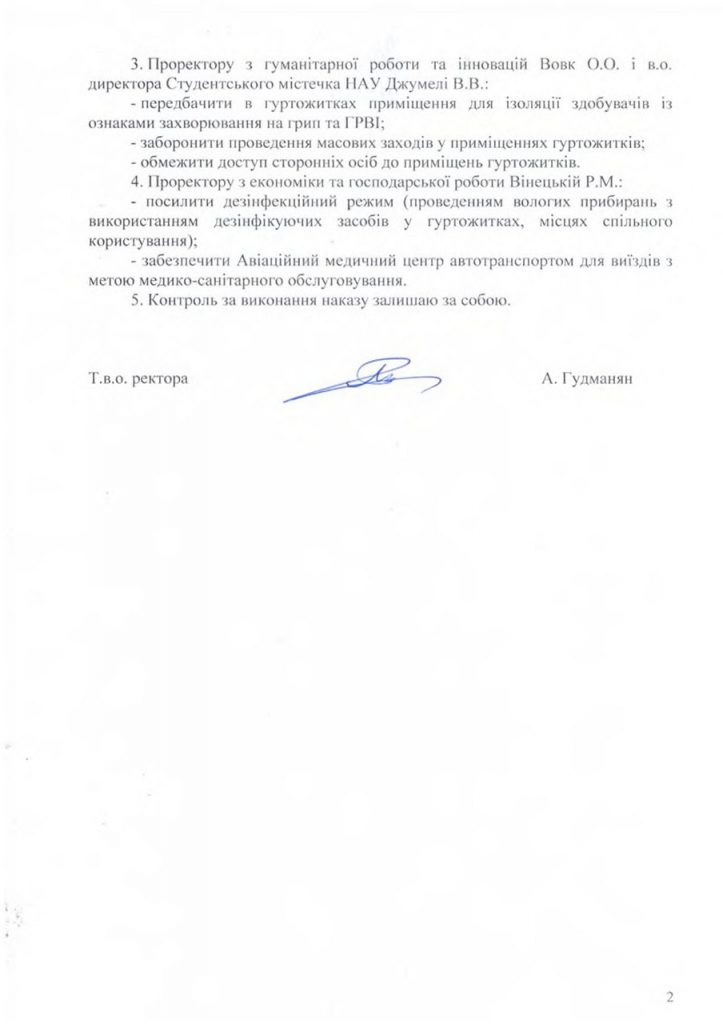 3. Проректору з гуманітарної роботи та інновацій Вовк О.О. і в.о. директора Студентського містечка НАУ Джумелі В.В.:

- передбачити в гуртожитках приміщення для ізоляції здобувачів із ознаками захворювання на грип та ГРВІ;

- заборонити проведення масових заходів у приміщеннях гуртожитків;

- обмежити доступ сторонніх осіб до приміщень гуртожитків.

4. Проректору з економіки та господарської роботи Вінецькій Р.М.:

- посилити дезінфекційний режим (проведенням вологих прибирань з використанням дезінфікуючих засобів у гуртожитках, місцях спільного користування);

- забезпечити Авіаційний медичний центр автотранспортом для виїздів з метою медико-санітарного обслуговування.

5. Контроль за виконання наказу залишаю за собою.

Т.в.о. ректора А. Гудманян

2